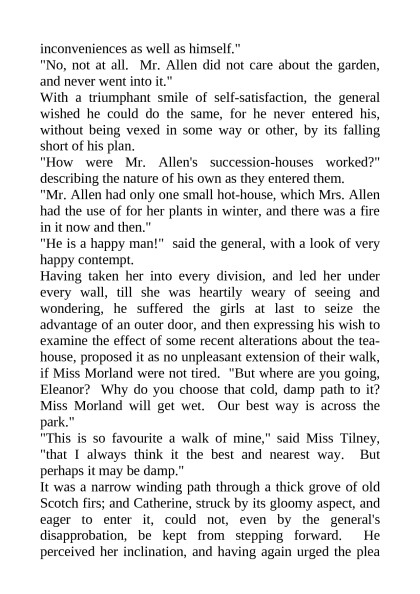 inconveniences as well as himself."
"No, not at all. Mr. Allen did not care about the garden, and never went into it."
With a triumphant smile of self-satisfaction, the general wished he could do the same, for he never entered his, without being vexed in some way or other, by its falling short of his plan.
"How were Mr. Allen's succession-houses worked?" describing the nature of his own as they entered them.
"Mr. Allen had only one small hot-house, which Mrs. Allen had the use of for her plants in winter, and there was a fire in it now and then."
"He is a happy man!" said the general, with a look of very happy contempt.
Having taken her into every division, and led her under every wall, till she was heartily weary of seeing and wondering, he suffered the girls at last to seize the advantage of an outer door, and then expressing his wish to examine the effect of some recent alterations about the tea-house, proposed it as no unpleasant extension of their walk, if Miss Morland were not tired. "But where are you going, Eleanor? Why do you choose that cold, damp path to it? Miss Morland will get wet. Our best way is across the park."
"This is so favourite a walk of mine," said Miss Tilney, "that I always think it the best and nearest way. But perhaps it may be damp."
It was a narrow winding path through a thick grove of old Scotch firs; and Catherine, struck by its gloomy aspect, and eager to enter it, could not, even by the general's disapprobation, be kept from stepping forward. He perceived her inclination, and having again urged the plea